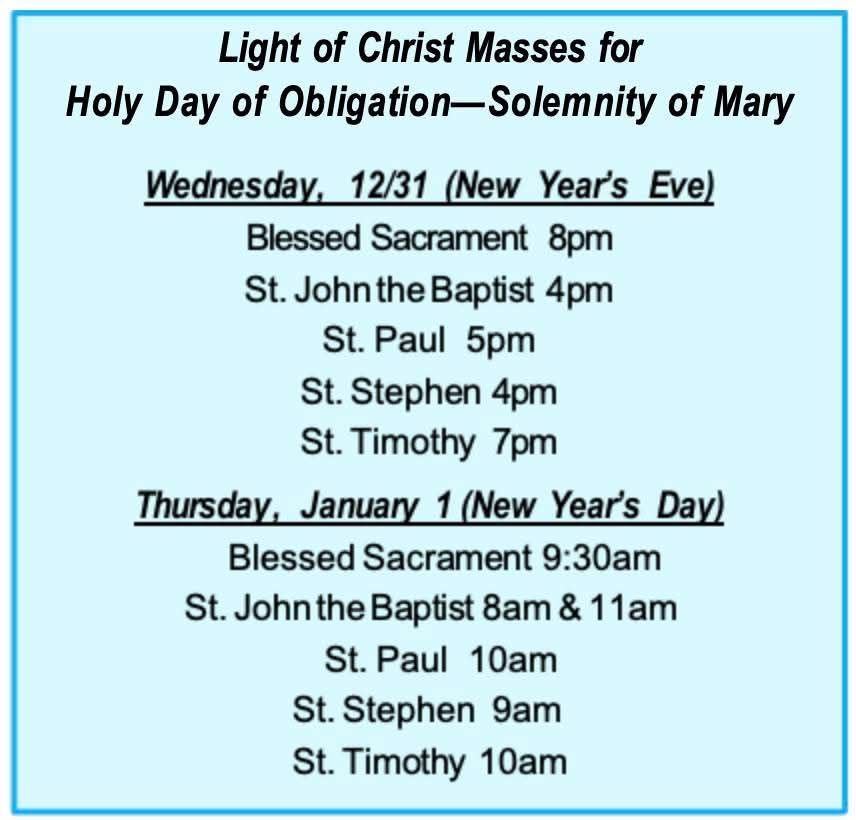 Light of Christ Masses for
Holy Day of Obligation—Solemnity of Mary

Wednesday, 12/31 (New Year's Eve)
Blessed Sacrament 8pm
St. John the Baptist 4pm
St. Paul 5pm
St. Stephen 4pm
St. Timothy 7pm

Thursday, January 1 (New Year's Day)
Blessed Sacrament 9:30am
St. John the Baptist 8am & 11am
St. Paul 10am
St. Stephen 9am
St. Timothy 10am